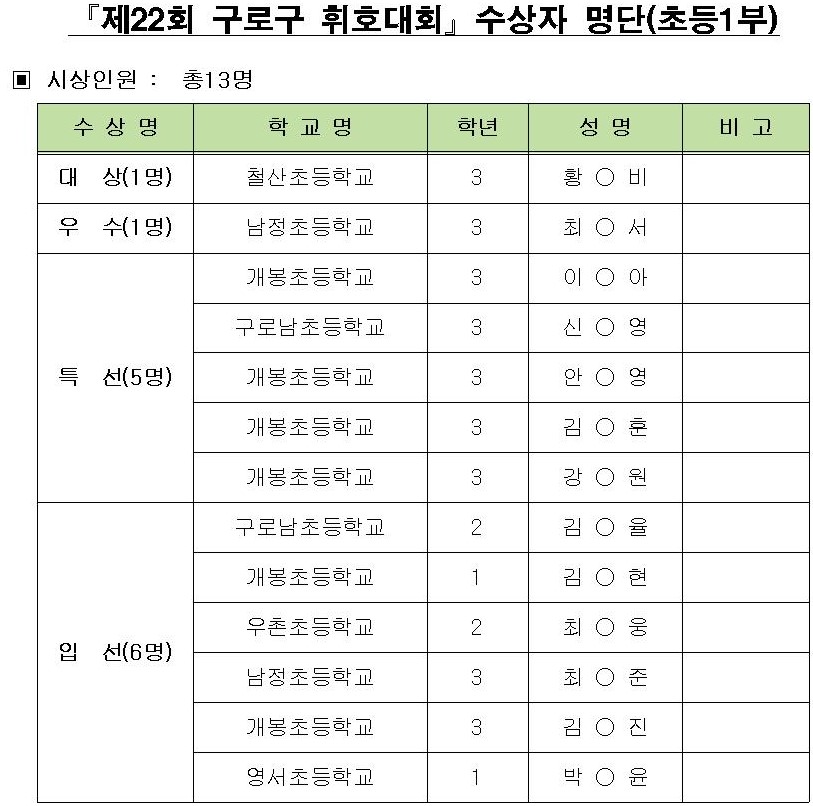 『제22회 구로구 휘호대회』 수상자 명단(초등1부)

▣ 시상인원 : 총13명

| 수 상 명 | 학 교 명 | 학년 | 성 명 | 비 고 |
|---|---|---|---|---|
| 대 상(1명) | 철산초등학교 | 3 | 황 ○ 비 | |
| 우 수(1명) | 남정초등학교 | 3 | 최 ○ 서 | |
| 특 선(5명) | 개봉초등학교 | 3 | 이 ○ 아 | |
| | 구로남초등학교 | 3 | 신 ○ 영 | |
| | 개봉초등학교 | 3 | 안 ○ 영 | |
| | 개봉초등학교 | 3 | 김 ○ 훈 | |
| | 개봉초등학교 | 3 | 강 ○ 원 | |
| 입 선(6명) | 구로남초등학교 | 2 | 김 ○ 율 | |
| | 개봉초등학교 | 1 | 김 ○ 현 | |
| | 우촌초등학교 | 2 | 최 ○ 웅 | |
| | 남정초등학교 | 3 | 최 ○ 준 | |
| | 개봉초등학교 | 3 | 김 ○ 진 | |
| | 영서초등학교 | 1 | 박 ○ 윤 | |